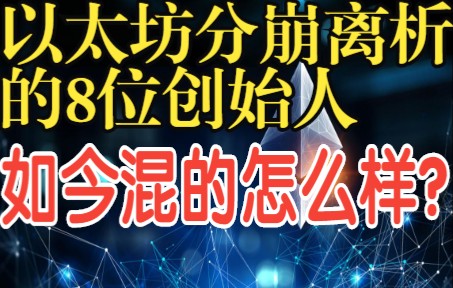 以太坊分崩离析的8位创始人

如今混的怎么样?